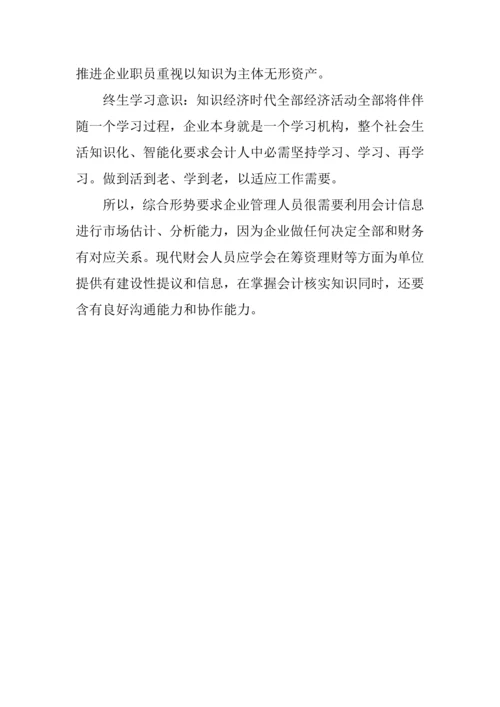 推进企业职员重视以知识为主体无形资产。

终生学习意识：知识经济时代全部经济活动全部将伴伴随一个学习过程，企业本身就是一个学习机构，整个社会生活知识化、智能化要求会计人中必需坚持学习、学习、再学习。做到活到老、学到老，以适应工作需要。

所以，综合形势要求企业管理人员很需要利用会计信息进行市场估计、分析能力，因为企业做任何决定全部和财务有对应关系。现代财会人员应学会在筹资理财等方面为单位提供有建设性提议和信息，在掌握会计核实知识同时，还要含有良好沟通能力和协作能力。